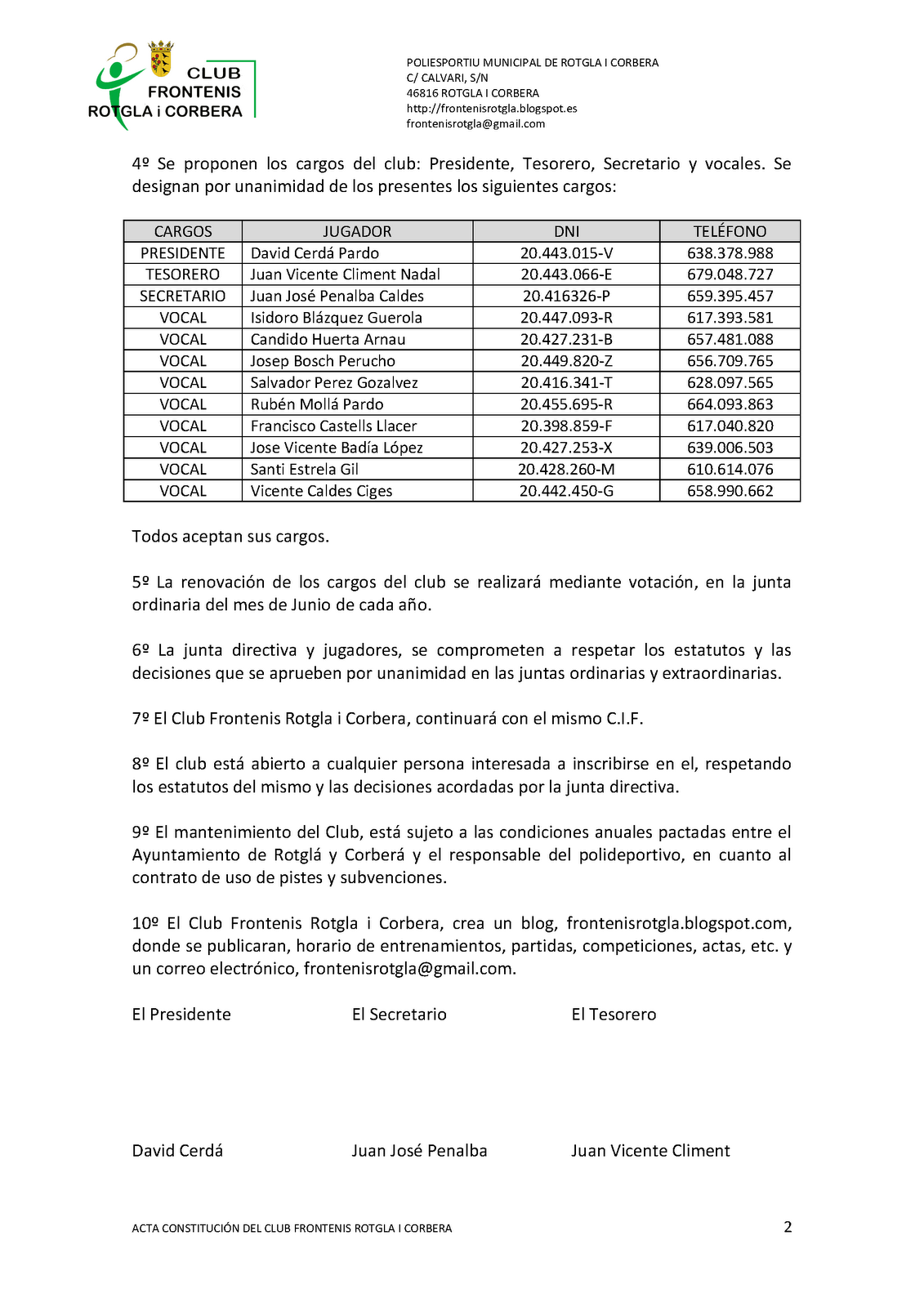 CLUB
FRONTENIS
ROTGLA i CORBERA

POLIESPORTIU MUNICIPAL DE ROTGLA I CORBERA
C/ CALVARI, S/N
46816 ROTGLA I CORBERA
http://frontenisrotgla.blogspot.es
frontenisrotgla@gmail.com

4º Se proponen los cargos del club: Presidente, Tesorero, Secretario y vocales. Se designan por unanimidad de los presentes los siguientes cargos:

| CARGOS | JUGADOR | DNI | TELÉFONO |
|---|---|---|---|
| PRESIDENTE | David Cerdá Pardo | 20.443.015-V | 638.378.988 |
| TESORERO | Juan Vicente Climent Nadal | 20.443.066-E | 679.048.727 |
| SECRETARIO | Juan José Penalba Caldes | 20.416326-P | 659.395.457 |
| VOCAL | Isidoro Blázquez Guerola | 20.447.093-R | 617.393.581 |
| VOCAL | Candido Huerta Arnau | 20.427.231-B | 657.481.088 |
| VOCAL | Josep Bosch Perucho | 20.449.820-Z | 656.709.765 |
| VOCAL | Salvador Perez Gozalvez | 20.416.341-T | 628.097.565 |
| VOCAL | Rubén Mollá Pardo | 20.455.695-R | 664.093.863 |
| VOCAL | Francisco Castells Llacer | 20.398.859-F | 617.040.820 |
| VOCAL | Jose Vicente Badía López | 20.427.253-X | 639.006.503 |
| VOCAL | Santi Estrela Gil | 20.428.260-M | 610.614.076 |
| VOCAL | Vicente Caldes Ciges | 20.442.450-G | 658.990.662 |

Todos aceptan sus cargos.

5º La renovación de los cargos del club se realizará mediante votación, en la junta ordinaria del mes de Junio de cada año.

6º La junta directiva y jugadores, se comprometen a respetar los estatutos y las decisiones que se aprueben por unanimidad en las juntas ordinarias y extraordinarias.

7º El Club Frontenis Rotgla i Corbera, continuará con el mismo C.I.F.

8º El club está abierto a cualquier persona interesada a inscribirse en el, respetando los estatutos del mismo y las decisiones acordadas por la junta directiva.

9º El mantenimiento del Club, está sujeto a las condiciones anuales pactadas entre el Ayuntamiento de Rotglá y Corberá y el responsable del polideportivo, en cuanto al contrato de uso de pistes y subvenciones.

10º El Club Frontenis Rotgla i Corbera, crea un blog, frontenisrotgla.blogspot.com, donde se publicaran, horario de entrenamientos, partidas, competiciones, actas, etc. y un correo electrónico, frontenisrotgla@gmail.com.

El Presidente El Secretario El Tesorero

David Cerdá Juan José Penalba Juan Vicente Climent

ACTA CONSTITUCIÓN DEL CLUB FRONTENIS ROTGLA I CORBERA 2